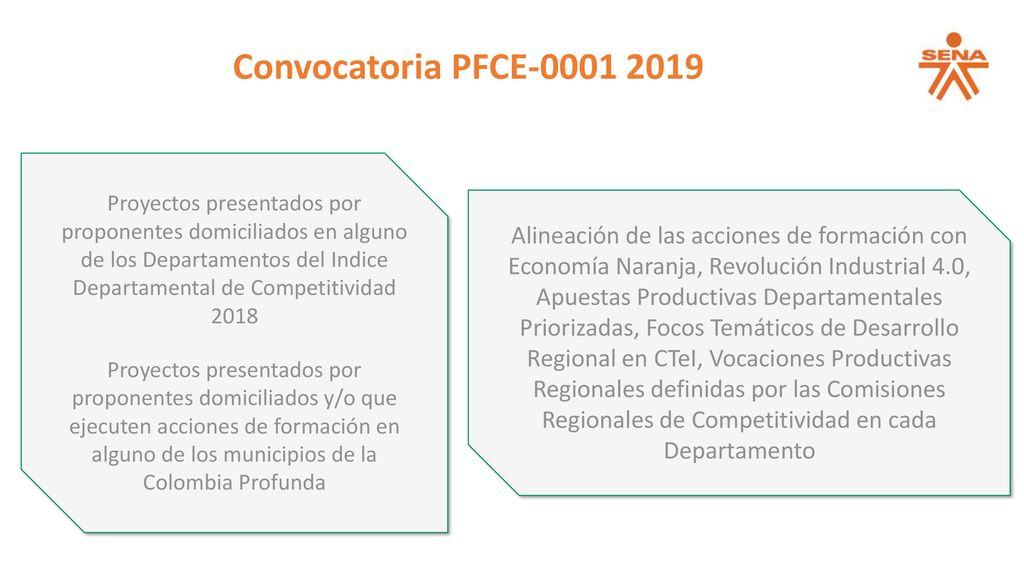 Convocatoria PFCE-0001 2019

SENA

Proyectos presentados por proponentes domiciliados en alguno de los Departamentos del Indice Departamental de Competitividad 2018

Proyectos presentados por proponentes domiciliados y/o que ejecuten acciones de formación en alguno de los municipios de la Colombia Profunda

Alineación de las acciones de formación con Economía Naranja, Revolución Industrial 4.0, Apuestas Productivas Departamentales Priorizadas, Focos Temáticos de Desarrollo Regional en CTeI, Vocaciones Productivas Regionales definidas por las Comisiones Regionales de Competitividad en cada Departamento